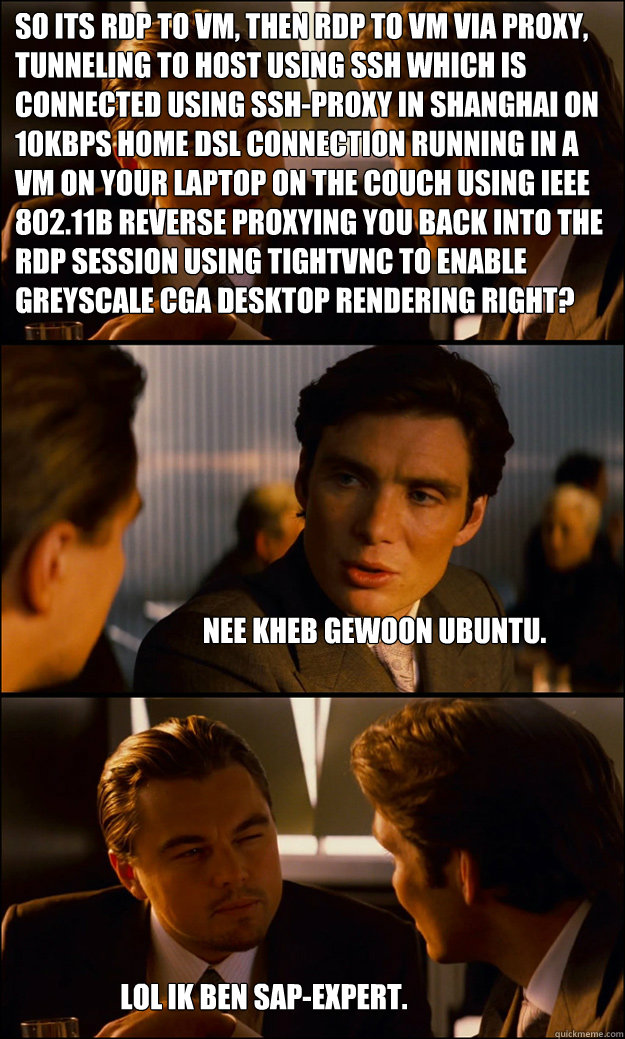 SO ITS RDP TO VM, THEN RDP TO VM VIA PROXY, TUNNELING TO HOST USING SSH WHICH IS CONNECTED USING SSH-PROXY IN SHANGHAI ON 10KBPS HOME DSL CONNECTION RUNNING IN A VM ON YOUR LAPTOP ON THE COUCH USING IEEE 802.11B REVERSE PROXYING YOU BACK INTO THE RDP SESSION USING TIGHTVNC TO ENABLE GREYSCALE CGA DESKTOP RENDERING RIGHT?

NEE KHEB GEWOON UBUNTU.

LOL IK BEN SAP-EXPERT.

quickmeme.com